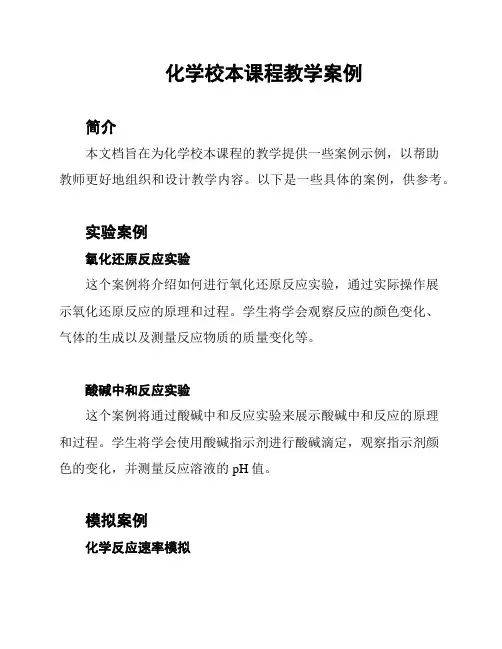 化学校本课程教学案例

简介

本文档旨在为化学校本课程的教学提供一些案例示例，以帮助教师更好地组织和设计教学内容。以下是一些具体的案例，供参考。

实验案例

氧化还原反应实验

这个案例将介绍如何进行氧化还原反应实验，通过实际操作展示氧化还原反应的原理和过程。学生将学会观察反应的颜色变化、气体的生成以及测量反应物质的质量变化等。

酸碱中和反应实验

这个案例将通过酸碱中和反应实验来展示酸碱中和反应的原理和过程。学生将学会使用酸碱指示剂进行酸碱滴定，观察指示剂颜色的变化，并测量反应溶液的 pH 值。

模拟案例

化学反应速率模拟